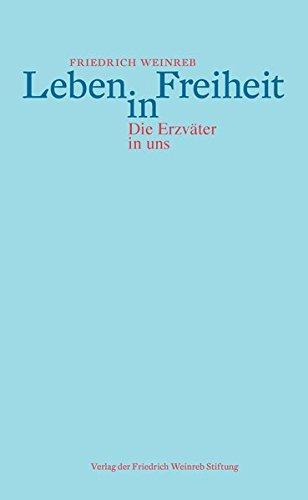 FRIEDRICH WEINREB

Leben in Freiheit

Die Erzväter in uns

Verlag der Friedrich Weinreb Stiftung